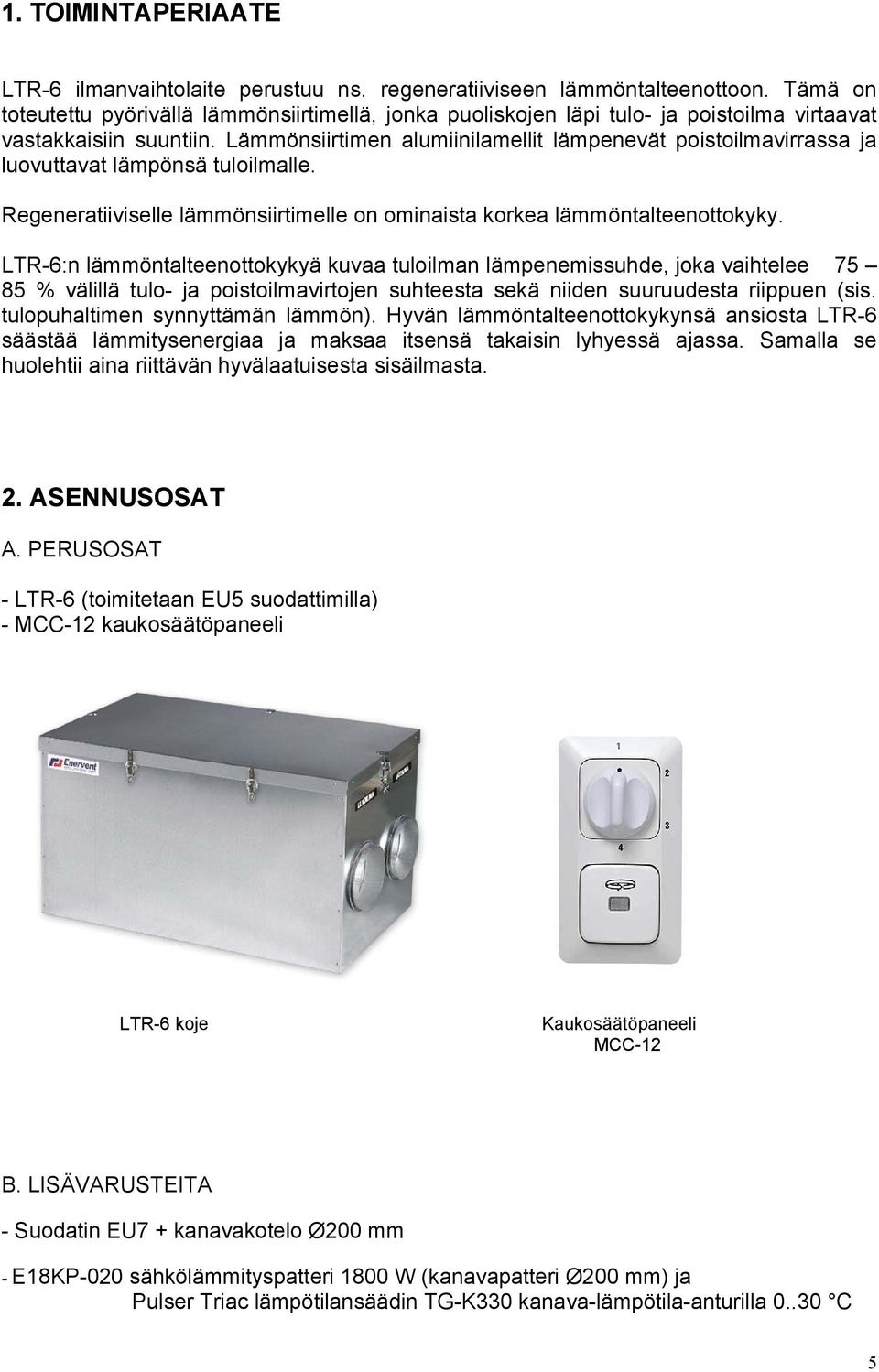 1. TOIMINTAPERIAATE

LTR-6 ilmanvaihtolaite perustuu ns. regeneratiiviseen lämmöntalteenottoon. Tämä on toteutettu pyörivällä lämmönsiirtimellä, jonka puoliskojen läpi tulo- ja poistoilma virtaavat vastakkaisiin suuntiin. Lämmönsiirtimen alumiinilamellit lämpenevät poistoilmavirrassa ja luovuttavat lämpönsä tuloilmalle.

Regeneratiiviselle lämmönsiirtimelle on ominaista korkea lämmöntalteenottokyky.

LTR-6:n lämmöntalteenottokykyä kuvaa tuloilman lämpenemissuhde, joka vaihtelee 75 – 85 % välillä tulo- ja poistoilmavirtojen suhteesta sekä niiden suuruudesta riippuen (sis. tulopuhaltimen synnyttämän lämmön). Hyvän lämmöntalteenottokykynsä ansiosta LTR-6 säästää lämmitysenergiaa ja maksaa itsensä takaisin lyhyessä ajassa. Samalla se huolehtii aina riittävän hyvälaatuisesta sisäilmasta.

2. ASENNUSOSAT

A. PERUSOSAT

- LTR-6 (toimitetaan EU5 suodattimilla)
- MCC-12 kaukosäätöpaneeli

Enervent

1

2

3

4

LTR-6 koje

Kaukosäätöpaneeli
MCC-12

B. LISÄVARUSTEITA

- Suodatin EU7 + kanavakotelo Ø200 mm

- E18KP-020 sähkölämmityspatteri 1800 W (kanavapatteri Ø200 mm) ja
Pulser Triac lämpötilansäädin TG-K330 kanava-lämpötila-anturilla 0..30 °C

5